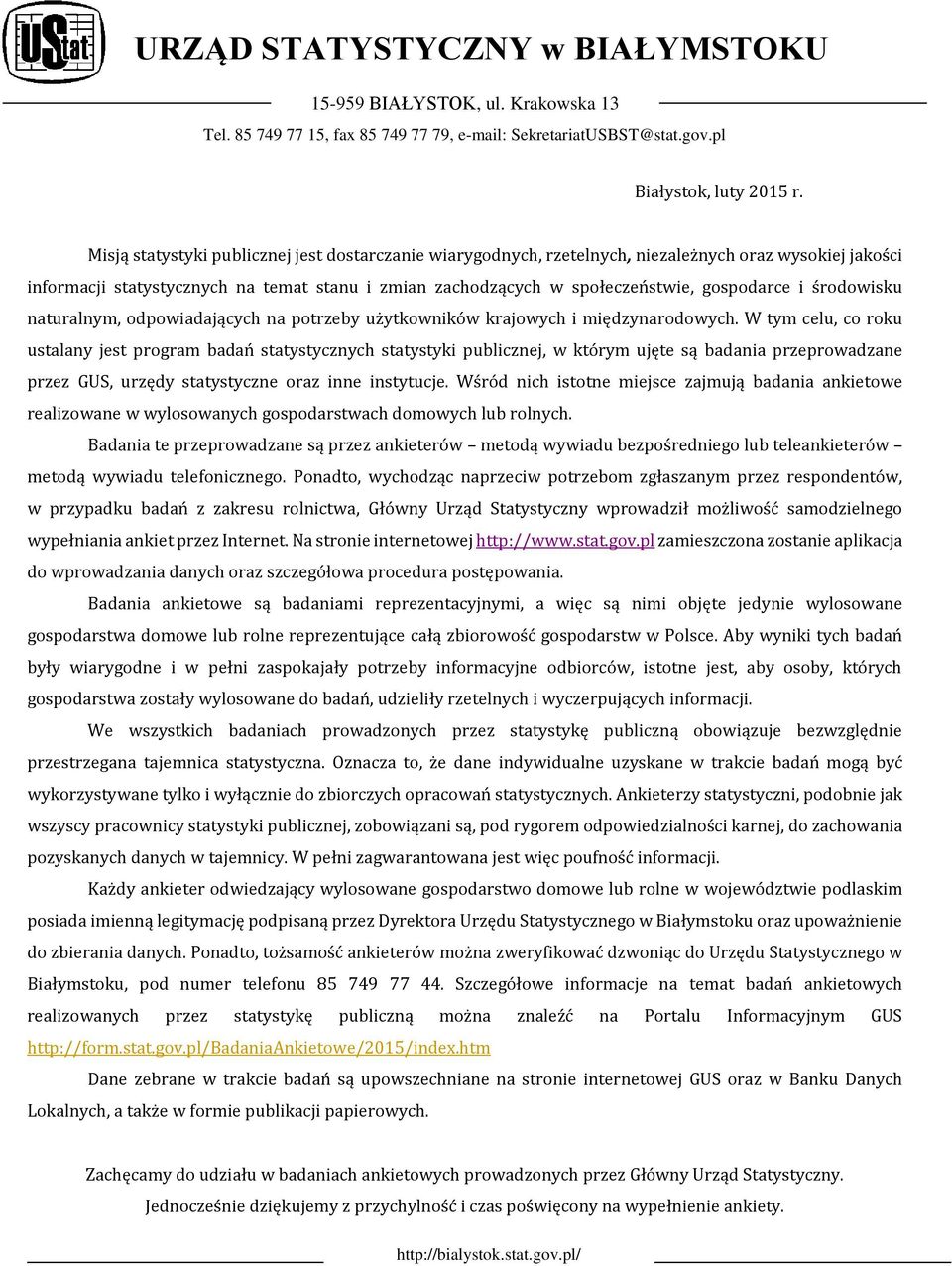 UStat

URZĄD STATYSTYCZNY w BIAŁYMSTOKU

15-959 BIAŁYSTOK, ul. Krakowska 13

Tel. 85 749 77 15, fax 85 749 77 79, e-mail: SekretariatUSBST@stat.gov.pl

Białystok, luty 2015 r.

Misją statystyki publicznej jest dostarczanie wiarygodnych, rzetelnych, niezależnych oraz wysokiej jakości informacji statystycznych na temat stanu i zmian zachodzących w społeczeństwie, gospodarce i środowisku naturalnym, odpowiadających na potrzeby użytkowników krajowych i międzynarodowych. W tym celu, co roku ustalany jest program badań statystycznych statystyki publicznej, w którym ujęte są badania przeprowadzane przez GUS, urzędy statystyczne oraz inne instytucje. Wśród nich istotne miejsce zajmują badania ankietowe realizowane w wylosowanych gospodarstwach domowych lub rolnych.

Badania te przeprowadzane są przez ankieterów – metodą wywiadu bezpośredniego lub teleankieterów – metodą wywiadu telefonicznego. Ponadto, wychodząc naprzeciw potrzebom zgłaszanym przez respondentów, w przypadku badań z zakresu rolnictwa, Główny Urząd Statystyczny wprowadził możliwość samodzielnego wypełniania ankiet przez Internet. Na stronie internetowej http://www.stat.gov.pl zamieszczona zostanie aplikacja do wprowadzania danych oraz szczegółowa procedura postępowania.

Badania ankietowe są badaniami reprezentacyjnymi, a więc są nimi objęte jedynie wylosowane gospodarstwa domowe lub rolne reprezentujące całą zbiorowość gospodarstw w Polsce. Aby wyniki tych badań były wiarygodne i w pełni zaspokajały potrzeby informacyjne odbiorców, istotne jest, aby osoby, których gospodarstwa zostały wylosowane do badań, udzieliły rzetelnych i wyczerpujących informacji.

We wszystkich badaniach prowadzonych przez statystykę publiczną obowiązuje bezwzględnie przestrzegana tajemnica statystyczna. Oznacza to, że dane indywidualne uzyskane w trakcie badań mogą być wykorzystywane tylko i wyłącznie do zbiorczych opracowań statystycznych. Ankieterzy statystyczni, podobnie jak wszyscy pracownicy statystyki publicznej, zobowiązani są, pod rygorem odpowiedzialności karnej, do zachowania pozyskanych danych w tajemnicy. W pełni zagwarantowana jest więc poufność informacji.

Każdy ankieter odwiedzający wylosowane gospodarstwo domowe lub rolne w województwie podlaskim posiada imienną legitymację podpisaną przez Dyrektora Urzędu Statystycznego w Białymstoku oraz upoważnienie do zbierania danych. Ponadto, tożsamość ankieterów można zweryfikować dzwoniąc do Urzędu Statystycznego w Białymstoku, pod numer telefonu 85 749 77 44. Szczegółowe informacje na temat badań ankietowych realizowanych przez statystykę publiczną można znaleźć na Portalu Informacyjnym GUS http://form.stat.gov.pl/BadaniaAnkietowe/2015/index.htm

Dane zebrane w trakcie badań są upowszechniane na stronie internetowej GUS oraz w Banku Danych Lokalnych, a także w formie publikacji papierowych.

Zachęcamy do udziału w badaniach ankietowych prowadzonych przez Główny Urząd Statystyczny.
Jednocześnie dziękujemy z przychylność i czas poświęcony na wypełnienie ankiety.

http://bialystok.stat.gov.pl/